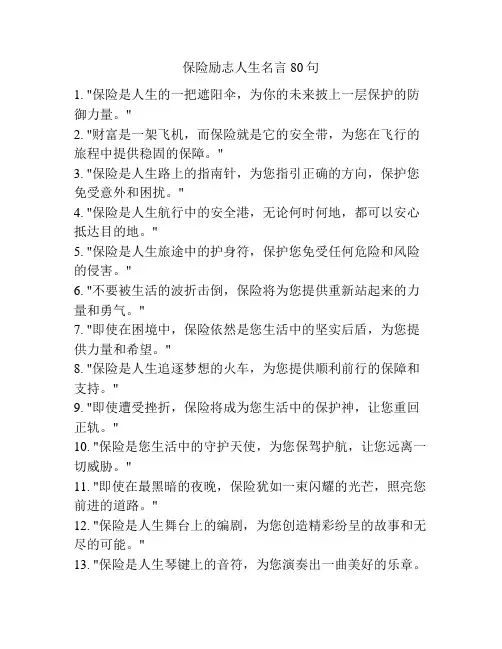 保险励志人生名言 80 句

1. "保险是人生的一把遮阳伞，为你的未来披上一层保护的防御力量。"

2. "财富是一架飞机，而保险就是它的安全带，为您在飞行的旅程中提供稳固的保障。"

3. "保险是人生路上的指南针，为您指引正确的方向，保护您免受意外和困扰。"

4. "保险是人生航行中的安全港，无论何时何地，都可以安心抵达目的地。"

5. "保险是人生旅途中的护身符，保护您免受任何危险和风险的侵害。"

6. "不要被生活的波折击倒，保险将为您提供重新站起来的力量和勇气。"

7. "即使在困境中，保险依然是您生活中的坚实后盾，为您提供力量和希望。"

8. "保险是人生追逐梦想的火车，为您提供顺利前行的保障和支持。"

9. "即使遭受挫折，保险将成为您生活中的保护神，让您重回正轨。"

10. "保险是您生活中的守护天使，为您保驾护航，让您远离一切威胁。"

11. "即使在最黑暗的夜晚，保险犹如一束闪耀的光芒，照亮您前进的道路。"

12. "保险是人生舞台上的编剧，为您创造精彩纷呈的故事和无尽的可能。"

13. "保险是人生琴键上的音符，为您演奏出一曲美好的乐章。